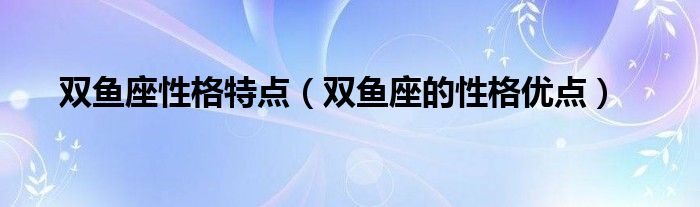 双鱼座性格特点（双鱼座的性格优点）